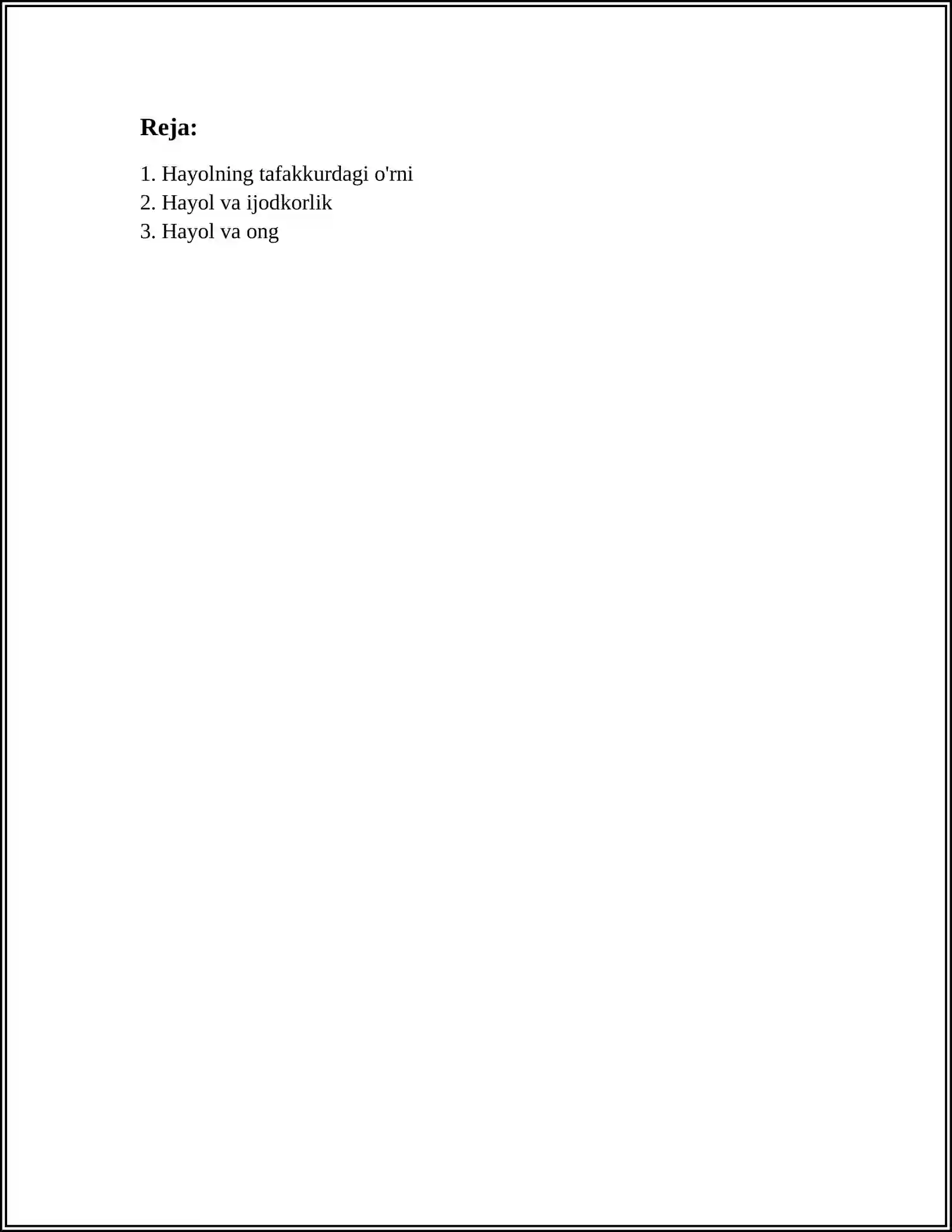 Reja:

1. Hayolning tafakkurdagi o'rni
2. Hayol va ijodkorlik
3. Hayol va ong